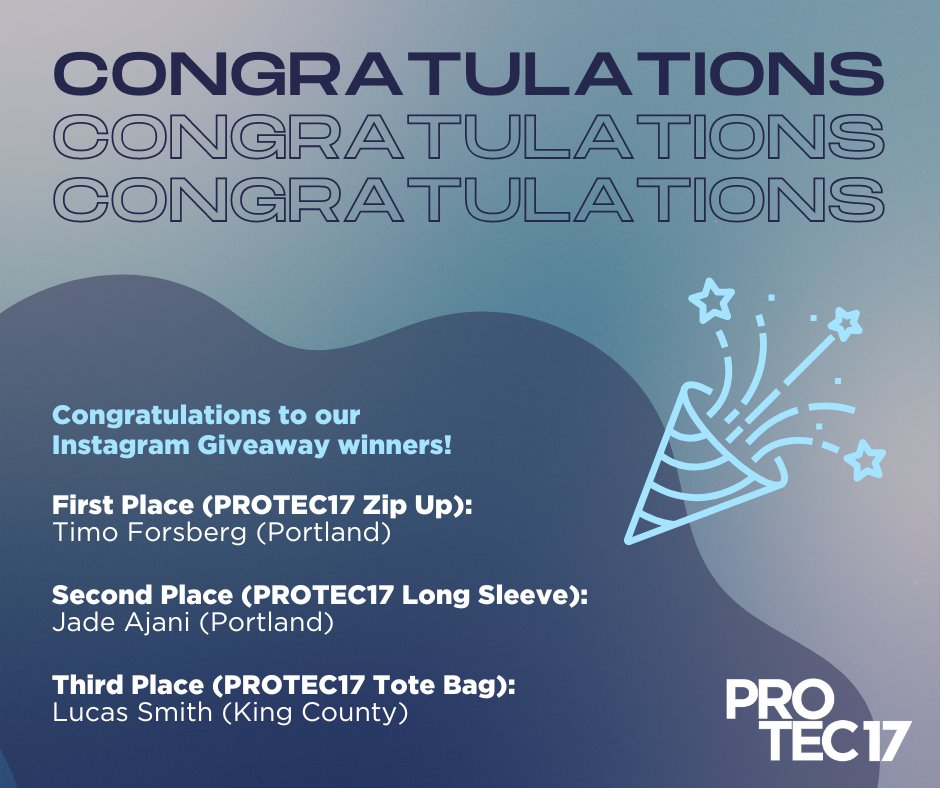 CONGRATULATIONS
CONGRATULATIONS
CONGRATULATIONS

Congratulations to our Instagram Giveaway winners!

First Place (PROTEC17 Zip Up):
Timo Forsberg (Portland)

Second Place (PROTEC17 Long Sleeve):
Jade Ajani (Portland)

Third Place (PROTEC17 Tote Bag):
Lucas Smith (King County)

PRO
TEC17